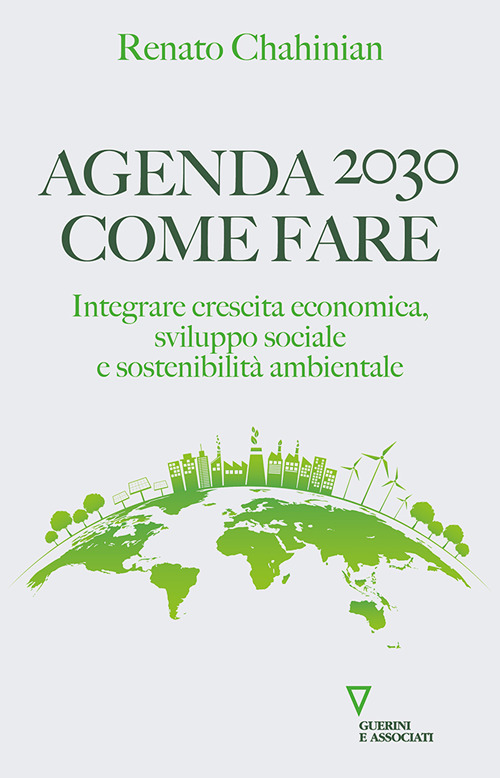 Renato Chahinian

AGENDA 2030
COME FARE

Integrare crescita economica, sviluppo sociale e sostenibilità ambientale

GUERINI
E ASSOCIATI